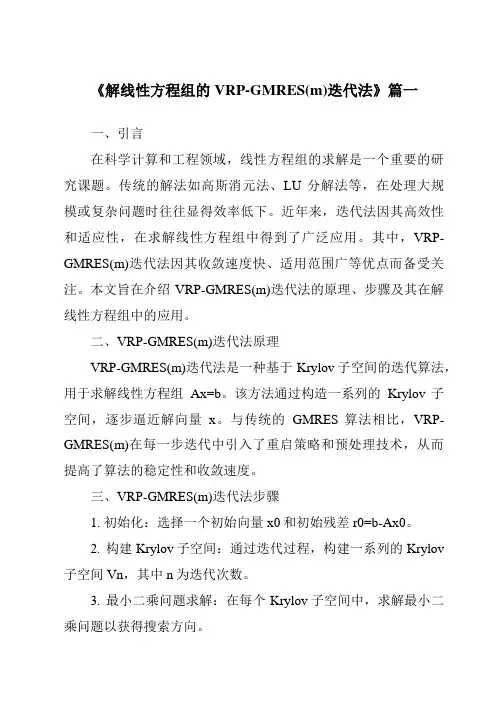 《解线性方程组的 VRP-GMRES(m)迭代法》篇一

一、引言

在科学计算和工程领域，线性方程组的求解是一个重要的研究课题。传统的解法如高斯消元法、LU 分解法等，在处理大规模或复杂问题时往往显得效率低下。近年来，迭代法因其高效性和适应性，在求解线性方程组中得到了广泛应用。其中，VRP-GMRES(m)迭代法因其收敛速度快、适用范围广等优点而备受关注。本文旨在介绍 VRP-GMRES(m)迭代法的原理、步骤及其在解线性方程组中的应用。

二、VRP-GMRES(m)迭代法原理

VRP-GMRES(m)迭代法是一种基于 Krylov 子空间的迭代算法，用于求解线性方程组 Ax=b。该方法通过构造一系列的 Krylov 子空间，逐步逼近解向量 x。与传统的 GMRES 算法相比，VRP-GMRES(m)在每一步迭代中引入了重启策略和预处理技术，从而提高了算法的稳定性和收敛速度。

三、VRP-GMRES(m)迭代法步骤

1. 初始化：选择一个初始向量 x0 和初始残差 r0=b-Ax0。

2. 构建 Krylov 子空间：通过迭代过程，构建一系列的 Krylov 子空间 Vn，其中 n 为迭代次数。

3. 最小二乘问题求解：在每个 Krylov 子空间中，求解最小二乘问题以获得搜索方向。